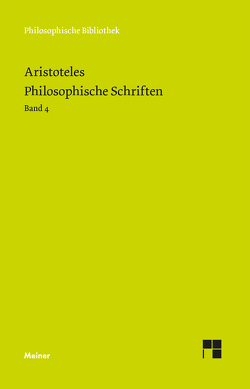 Philosophische Bibliothek

Aristoteles
Philosophische Schriften
Band 4

Meiner